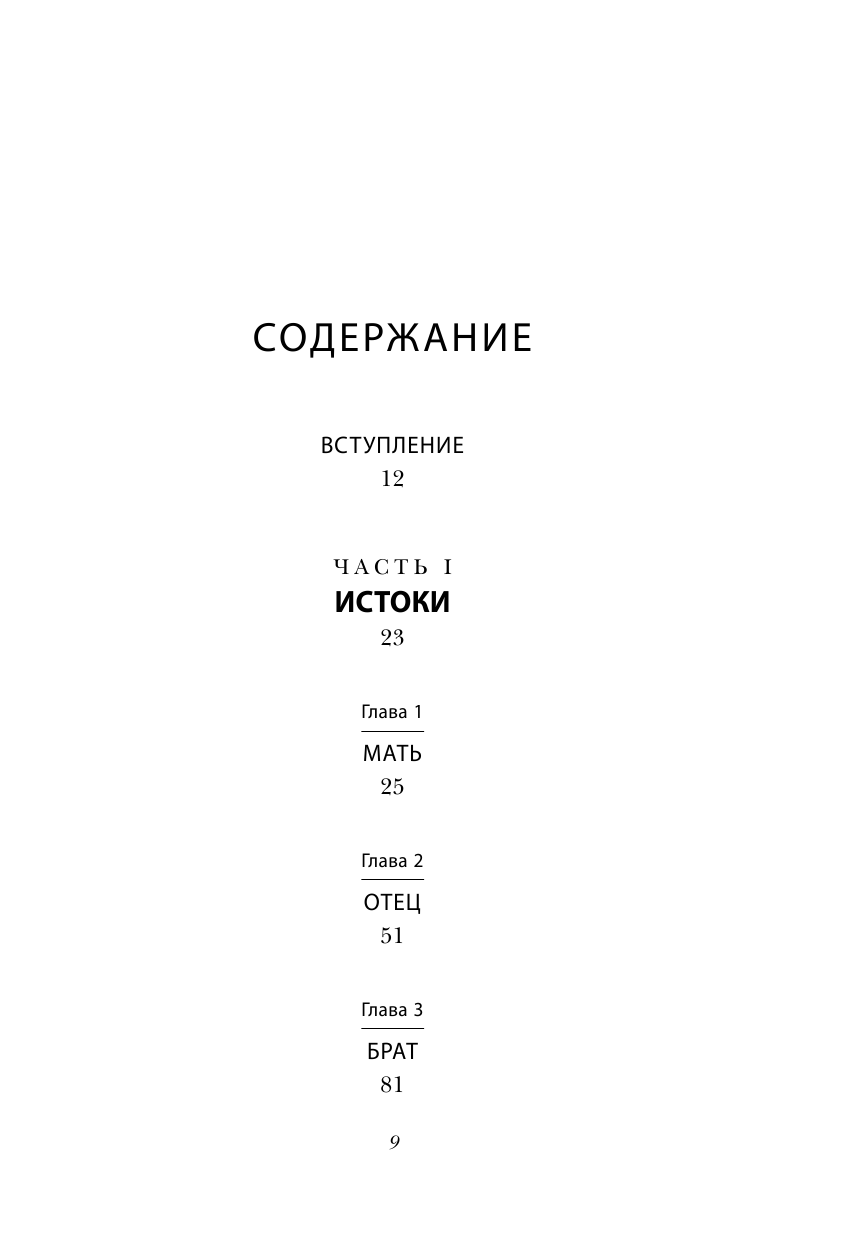 СОДЕРЖАНИЕ

ВСТУПЛЕНИЕ
12

ЧАСТЬ I
ИСТОКИ
23

Глава 1
МАТЬ
25

Глава 2
ОТЕЦ
51

Глава 3
БРАТ
81

9